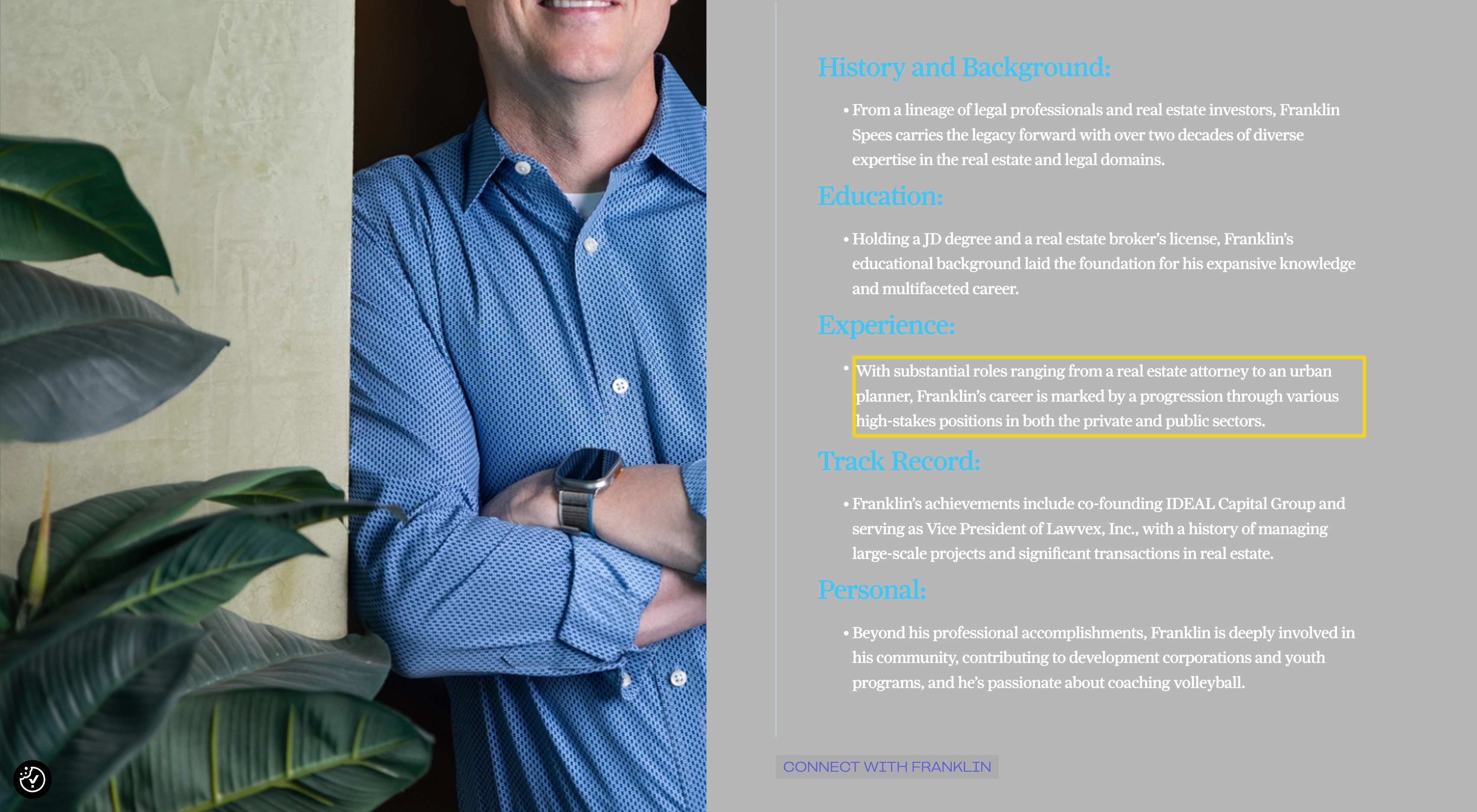 History and Background:

• From a lineage of legal professionals and real estate investors, Franklin Spees carries the legacy forward with over two decades of diverse expertise in the real estate and legal domains.

Education:

• Holding a JD degree and a real estate broker's license, Franklin's educational background laid the foundation for his expansive knowledge and multifaceted career.

Experience:

• With substantial roles ranging from a real estate attorney to an urban planner, Franklin's career is marked by a progression through various high-stakes positions in both the private and public sectors.

Track Record:

• Franklin's achievements include co-founding IDEAL Capital Group and serving as Vice President of Lawvex, Inc., with a history of managing large-scale projects and significant transactions in real estate.

Personal:

• Beyond his professional accomplishments, Franklin is deeply involved in his community, contributing to development corporations and youth programs, and he's passionate about coaching volleyball.

CONNECT WITH FRANKLIN